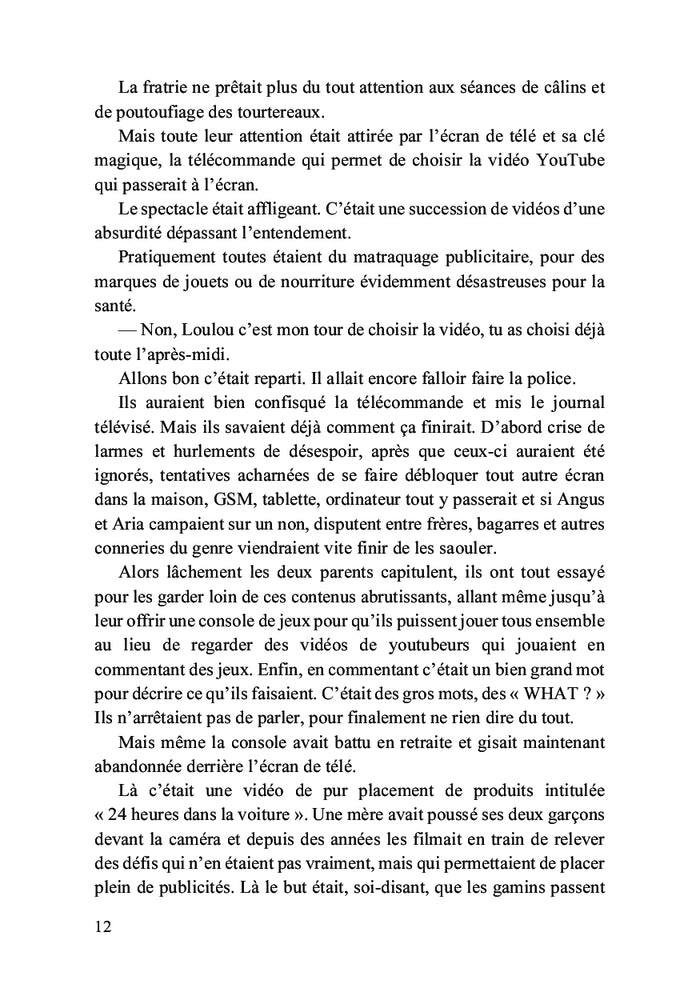 La fratrie ne prêtait plus du tout attention aux séances de câlins et de poutoufiage des tourtereaux.

Mais toute leur attention était attirée par l'écran de télé et sa clé magique, la télécommande qui permet de choisir la vidéo YouTube qui passerait à l'écran.

Le spectacle était affligeant. C'était une succession de vidéos d'une absurdité dépassant l'entendement.

Pratiquement toutes étaient du matraquage publicitaire, pour des marques de jouets ou de nourriture évidemment désastreuses pour la santé.

— Non, Loulou c'est mon tour de choisir la vidéo, tu as choisi déjà toute l'après-midi.

Allons bon c'était reparti. Il allait encore falloir faire la police.

Ils auraient bien confisqué la télécommande et mis le journal télévisé. Mais ils savaient déjà comment ça finirait. D'abord crise de larmes et hurlements de désespoir, après que ceux-ci auraient été ignorés, tentatives acharnées de se faire débloquer tout autre écran dans la maison, GSM, tablette, ordinateur tout y passerait et si Angus et Aria campaient sur un non, disputent entre frères, bagarres et autres conneries du genre viendraient vite finir de les saouler.

Alors lâchement les deux parents capitulent, ils ont tout essayé pour les garder loin de ces contenus abrutissants, allant même jusqu'à leur offrir une console de jeux pour qu'ils puissent jouer tous ensemble au lieu de regarder des vidéos de youtubeurs qui jouaient en commentant des jeux. Enfin, en commentant c'était un bien grand mot pour décrire ce qu'ils faisaient. C'était des gros mots, des « WHAT ? » Ils n'arrêtaient pas de parler, pour finalement ne rien dire du tout.

Mais même la console avait battu en retraite et gisait maintenant abandonnée derrière l'écran de télé.

Là c'était une vidéo de pur placement de produits intitulée « 24 heures dans la voiture ». Une mère avait poussé ses deux garçons devant la caméra et depuis des années les filmait en train de relever des défis qui n'en étaient pas vraiment, mais qui permettaient de placer plein de publicités. Là le but était, soi-disant, que les gamins passent

12